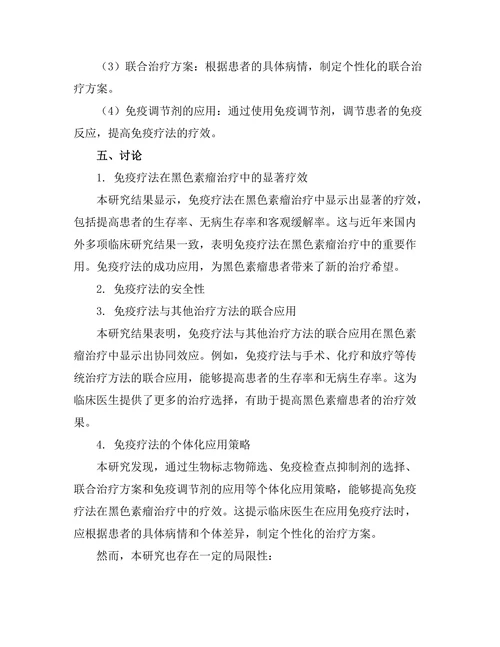 （3）联合治疗方案：根据患者的具体病情，制定个性化的联合治疗方案。

（4）免疫调节剂的应用：通过使用免疫调节剂，调节患者的免疫反应，提高免疫疗法的疗效。

五、讨论

1. 免疫疗法在黑色素瘤治疗中的显著疗效

本研究结果显示，免疫疗法在黑色素瘤治疗中显示出显著的疗效，包括提高患者的生存率、无病生存率和客观缓解率。这与近年来国内外多项临床研究结果一致，表明免疫疗法在黑色素瘤治疗中的重要作用。免疫疗法的成功应用，为黑色素瘤患者带来了新的治疗希望。

2. 免疫疗法的安全性

3. 免疫疗法与其他治疗方法的联合应用

本研究结果表明，免疫疗法与其他治疗方法的联合应用在黑色素瘤治疗中显示出协同效应。例如，免疫疗法与手术、化疗和放疗等传统治疗方法的联合应用，能够提高患者的生存率和无病生存率。这为临床医生提供了更多的治疗选择，有助于提高黑色素瘤患者的治疗效果。

4. 免疫疗法的个体化应用策略

本研究发现，通过生物标志物筛选、免疫检查点抑制剂的选择、联合治疗方案和免疫调节剂的应用等个体化应用策略，能够提高免疫疗法在黑色素瘤治疗中的疗效。这提示临床医生在应用免疫疗法时，应根据患者的具体病情和个体差异，制定个性化的治疗方案。

然而，本研究也存在一定的局限性：